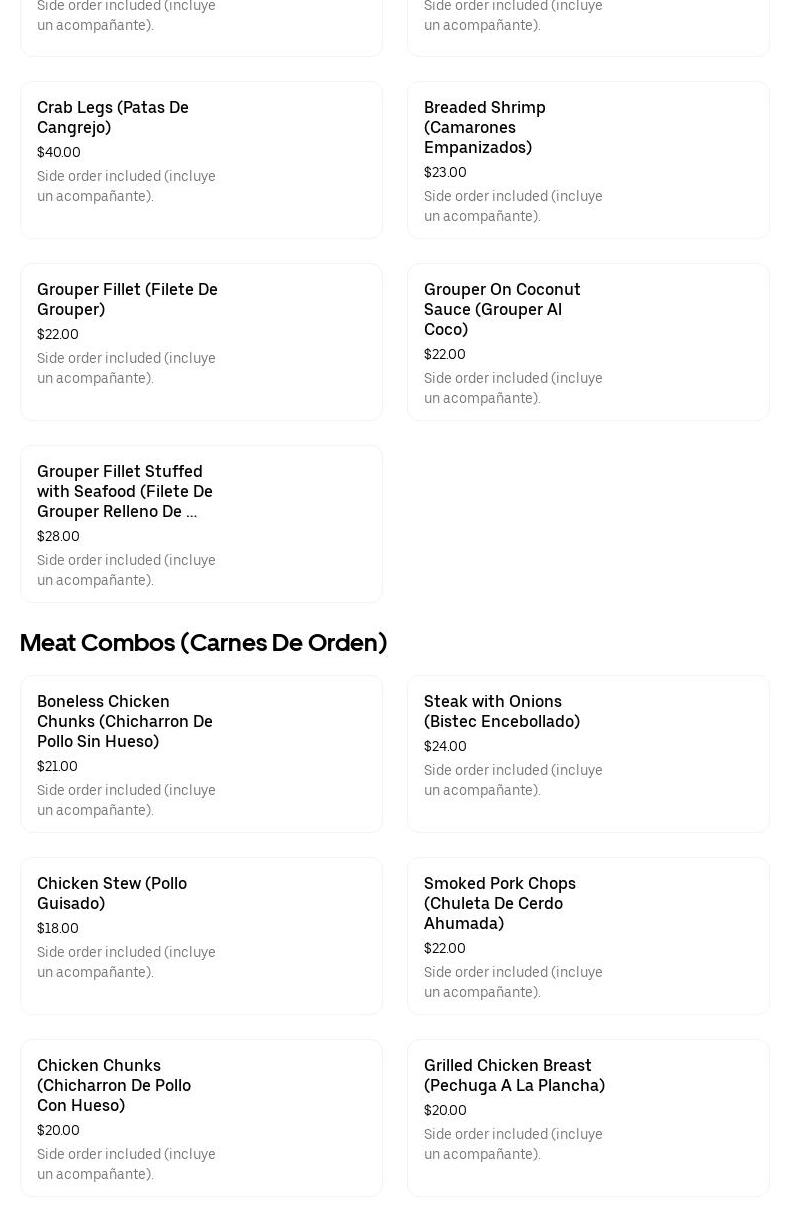 Side order included (incluye un acompañante).

Side order included (incluye un acompañante).

Crab Legs (Patas De Cangrejo)
$40.00
Side order included (incluye un acompañante).

Breaded Shrimp (Camarones Empanizados)
$23.00
Side order included (incluye un acompañante).

Grouper Fillet (Filete De Grouper)
$22.00
Side order included (incluye un acompañante).

Grouper On Coconut Sauce (Grouper Al Coco)
$22.00
Side order included (incluye un acompañante).

Grouper Fillet Stuffed with Seafood (Filete De Grouper Relleno De ...
$28.00
Side order included (incluye un acompañante).

Meat Combos (Carnes De Orden)

Boneless Chicken Chunks (Chicharron De Pollo Sin Hueso)
$21.00
Side order included (incluye un acompañante).

Steak with Onions (Bistec Encebollado)
$24.00
Side order included (incluye un acompañante).

Chicken Stew (Pollo Guisado)
$18.00
Side order included (incluye un acompañante).

Smoked Pork Chops (Chuleta De Cerdo Ahumada)
$22.00
Side order included (incluye un acompañante).

Chicken Chunks (Chicharron De Pollo Con Hueso)
$20.00
Side order included (incluye un acompañante).

Grilled Chicken Breast (Pechuga A La Plancha)
$20.00
Side order included (incluye un acompañante).